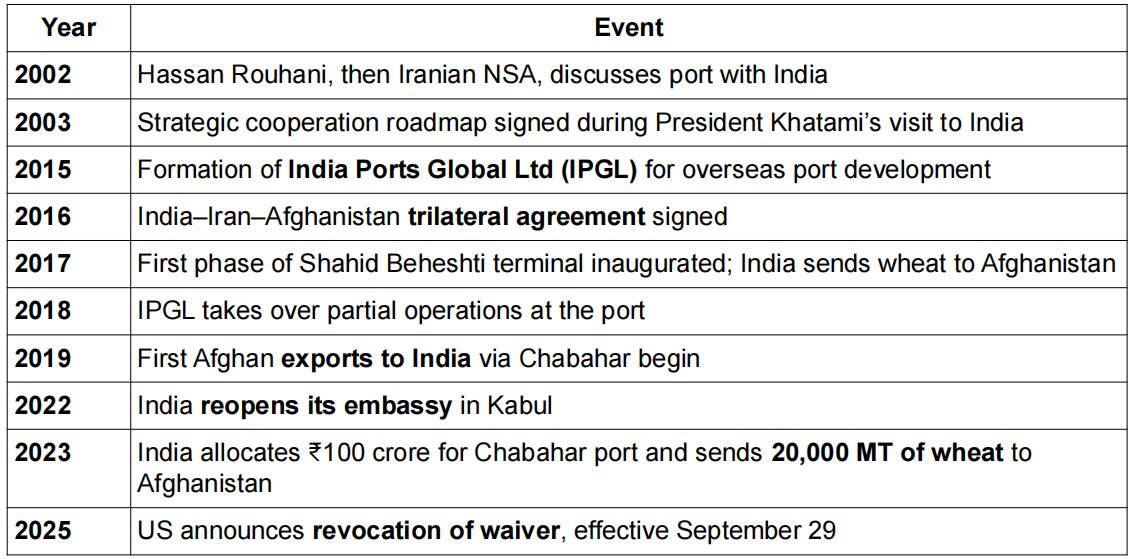 | Year | Event |
|---|---|
| 2002 | Hassan Rouhani, then Iranian NSA, discusses port with India |
| 2003 | Strategic cooperation roadmap signed during President Khatami's visit to India |
| 2015 | Formation of India Ports Global Ltd (IPGL) for overseas port development |
| 2016 | India–Iran–Afghanistan trilateral agreement signed |
| 2017 | First phase of Shahid Beheshti terminal inaugurated; India sends wheat to Afghanistan |
| 2018 | IPGL takes over partial operations at the port |
| 2019 | First Afghan exports to India via Chabahar begin |
| 2022 | India reopens its embassy in Kabul |
| 2023 | India allocates ₹100 crore for Chabahar port and sends 20,000 MT of wheat to Afghanistan |
| 2025 | US announces revocation of waiver, effective September 29 |